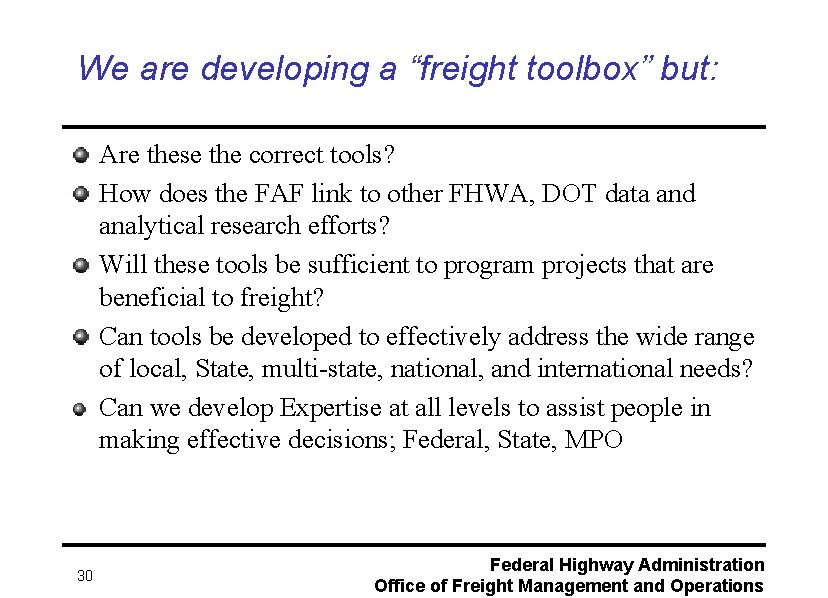 We are developing a “freight toolbox” but:

Are these the correct tools?

How does the FAF link to other FHWA, DOT data and analytical research efforts?

Will these tools be sufficient to program projects that are beneficial to freight?

Can tools be developed to effectively address the wide range of local, State, multi-state, national, and international needs?

Can we develop Expertise at all levels to assist people in making effective decisions; Federal, State, MPO

30

Federal Highway Administration
Office of Freight Management and Operations